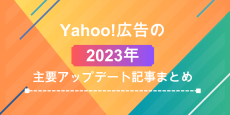 Yahoo!広告の
2023年
主要アップデート記事まとめ